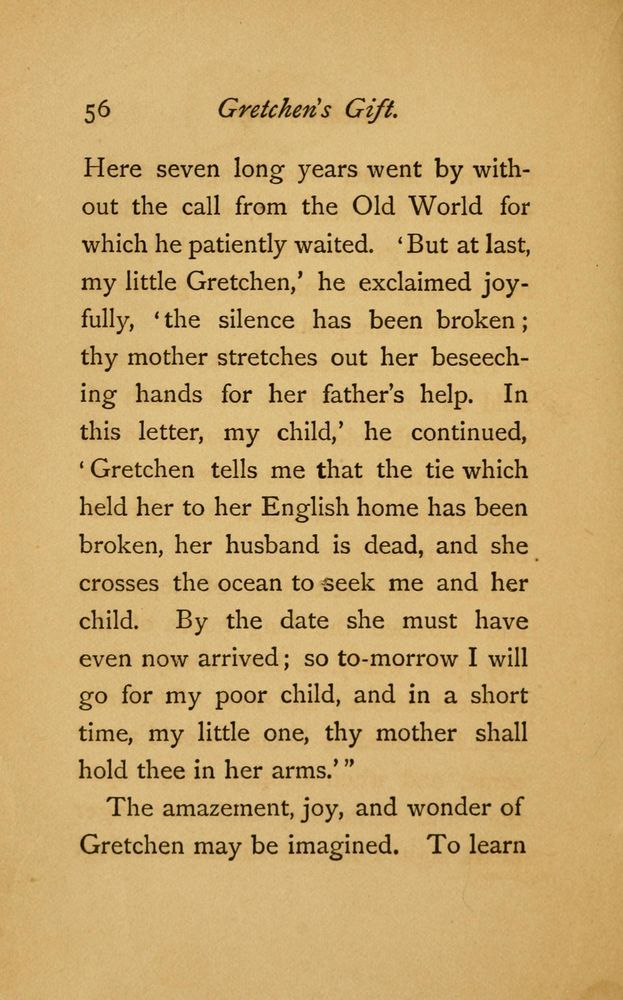 56 Gretchen's Gift.

Here seven long years went by without the call from the Old World for which he patiently waited. 'But at last, my little Gretchen,' he exclaimed joyfully, 'the silence has been broken; thy mother stretches out her beseeching hands for her father's help. In this letter, my child,' he continued, 'Gretchen tells me that the tie which held her to her English home has been broken, her husband is dead, and she crosses the ocean to seek me and her child. By the date she must have even now arrived; so to-morrow I will go for my poor child, and in a short time, my little one, thy mother shall hold thee in her arms.'"

The amazement, joy, and wonder of Gretchen may be imagined. To learn